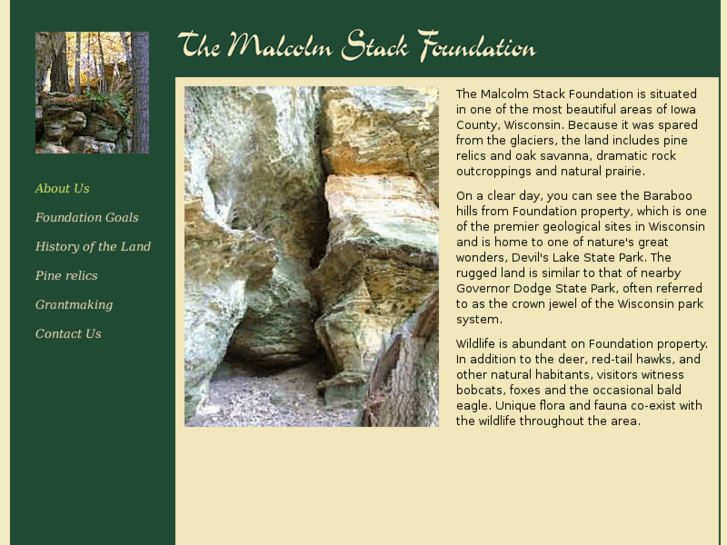 The Malcolm Stack Foundation

About Us

Foundation Goals

History of the Land

Pine relics

Grantmaking

Contact Us

The Malcolm Stack Foundation is situated in one of the most beautiful areas of Iowa County, Wisconsin. Because it was spared from the glaciers, the land includes pine relics and oak savanna, dramatic rock outcroppings and natural prairie.

On a clear day, you can see the Baraboo hills from Foundation property, which is one of the premier geological sites in Wisconsin and is home to one of nature's great wonders, Devil's Lake State Park. The rugged land is similar to that of nearby Governor Dodge State Park, often referred to as the crown jewel of the Wisconsin park system.

Wildlife is abundant on Foundation property. In addition to the deer, red-tail hawks, and other natural habitants, visitors witness bobcats, foxes and the occasional bald eagle. Unique flora and fauna co-exist with the wildlife throughout the area.